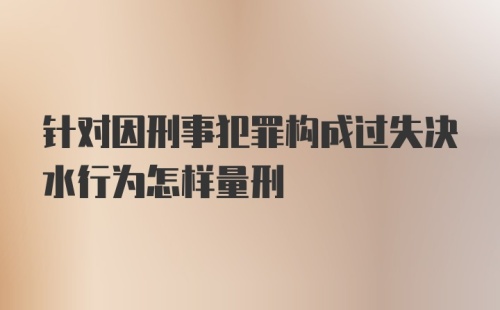 针对因刑事犯罪构成过失决水行为怎样量刑